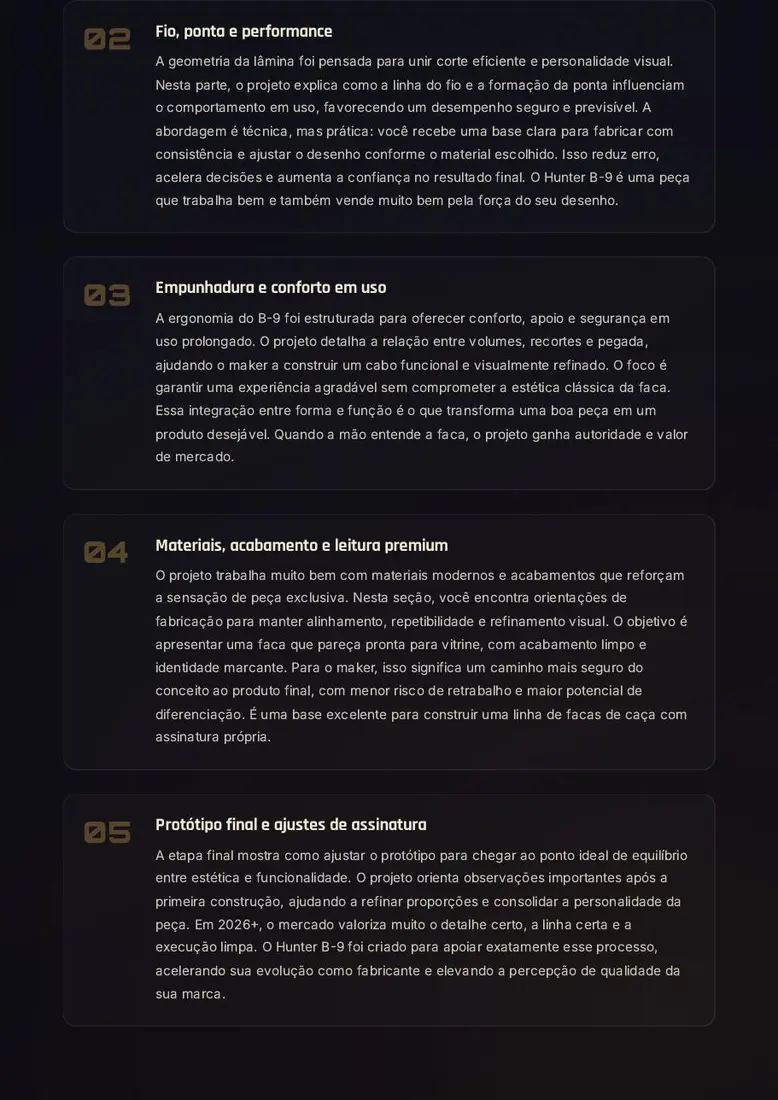 02

Fio, ponta e performance

A geometria da lâmina foi pensada para unir corte eficiente e personalidade visual. Nesta parte, o projeto explica como a linha do fio e a formação da ponta influenciam o comportamento em uso, favorecendo um desempenho seguro e previsível. A abordagem é técnica, mas prática: você recebe uma base clara para fabricar com consistência e ajustar o desenho conforme o material escolhido. Isso reduz erro, acelera decisões e aumenta a confiança no resultado final. O Hunter B-9 é uma peça que trabalha bem e também vende muito bem pela força do seu desenho.

03

Empunhadura e conforto em uso

A ergonomia do B-9 foi estruturada para oferecer conforto, apoio e segurança em uso prolongado. O projeto detalha a relação entre volumes, recortes e pegada, ajudando o maker a construir um cabo funcional e visualmente refinado. O foco é garantir uma experiência agradável sem comprometer a estética clássica da faca. Essa integração entre forma e função é o que transforma uma boa peça em um produto desejável. Quando a mão entende a faca, o projeto ganha autoridade e valor de mercado.

04

Materiais, acabamento e leitura premium

O projeto trabalha muito bem com materiais modernos e acabamentos que reforçam a sensação de peça exclusiva. Nesta seção, você encontra orientações de fabricação para manter alinhamento, repetibilidade e refinamento visual. O objetivo é apresentar uma faca que pareça pronta para vitrine, com acabamento limpo e identidade marcante. Para o maker, isso significa um caminho mais seguro do conceito ao produto final, com menor risco de retrabalho e maior potencial de diferenciação. É uma base excelente para construir uma linha de facas de caça com assinatura própria.

05

Protótipo final e ajustes de assinatura

A etapa final mostra como ajustar o protótipo para chegar ao ponto ideal de equilíbrio entre estética e funcionalidade. O projeto orienta observações importantes após a primeira construção, ajudando a refinar proporções e consolidar a personalidade da peça. Em 2026+, o mercado valoriza muito o detalhe certo, a linha certa e a execução limpa. O Hunter B-9 foi criado para apoiar exatamente esse processo, acelerando sua evolução como fabricante e elevando a percepção de qualidade da sua marca.